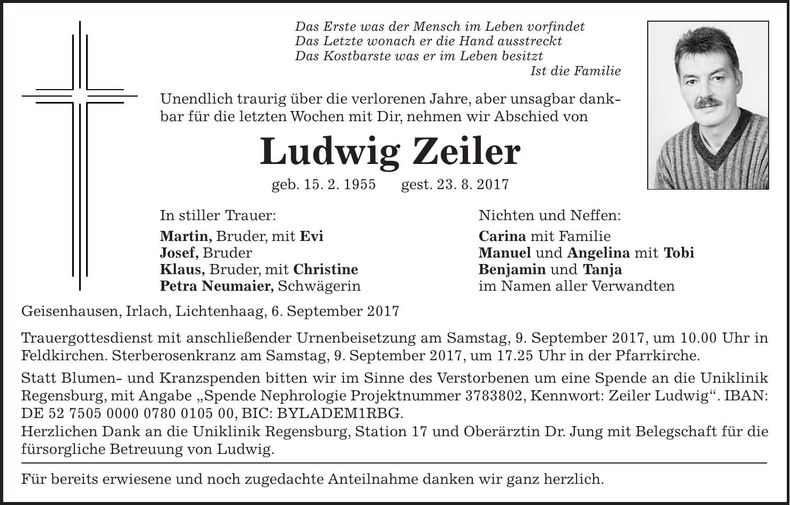 Das Erste was der Mensch im Leben vorfindet
Das Letzte wonach er die Hand ausstreckt
Das Kostbarste was er im Leben besitzt
Ist die Familie

Unendlich traurig über die verlorenen Jahre, aber unsagbar dankbar für die letzten Wochen mit Dir, nehmen wir Abschied von

Ludwig Zeiler

geb. 15. 2. 1955 gest. 23. 8. 2017

In stiller Trauer:
Martin, Bruder, mit Evi
Josef, Bruder
Klaus, Bruder, mit Christine
Petra Neumaier, Schwägerin

Nichten und Neffen:
Carina mit Familie
Manuel und Angelina mit Tobi
Benjamin und Tanja
im Namen aller Verwandten

Geisenhausen, Irlach, Lichtenhaag, 6. September 2017

Trauergottesdienst mit anschließender Urnenbeisetzung am Samstag, 9. September 2017, um 10.00 Uhr in Feldkirchen. Sterberosenkranz am Samstag, 9. September 2017, um 17.25 Uhr in der Pfarrkirche.

Statt Blumen- und Kranzspenden bitten wir im Sinne des Verstorbenen um eine Spende an die Uniklinik Regensburg, mit Angabe „Spende Nephrologie Projektnummer 3783802, Kennwort: Zeiler Ludwig“. IBAN: DE 52 7505 0000 0780 0105 00, BIC: BYLADEM1RBG.
Herzlichen Dank an die Uniklinik Regensburg, Station 17 und Oberärztin Dr. Jung mit Belegschaft für die fürsorgliche Betreuung von Ludwig.

Für bereits erwiesene und noch zugedachte Anteilnahme danken wir ganz herzlich.